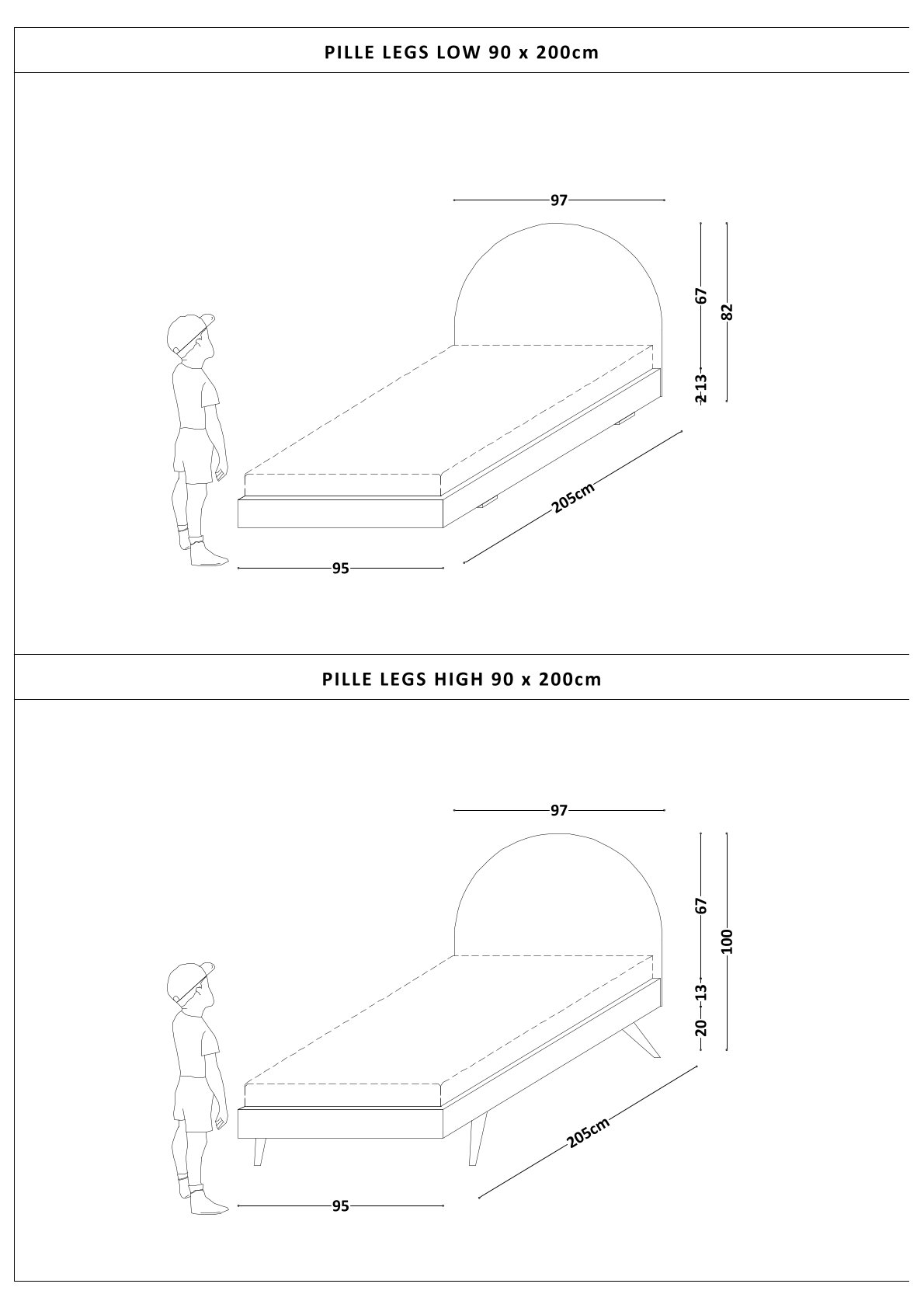 PILLE LEGS LOW 90 x 200cm

97

67

82

2 13

205cm

95

PILLE LEGS HIGH 90 x 200cm

97

67

100

13

20

205cm

95